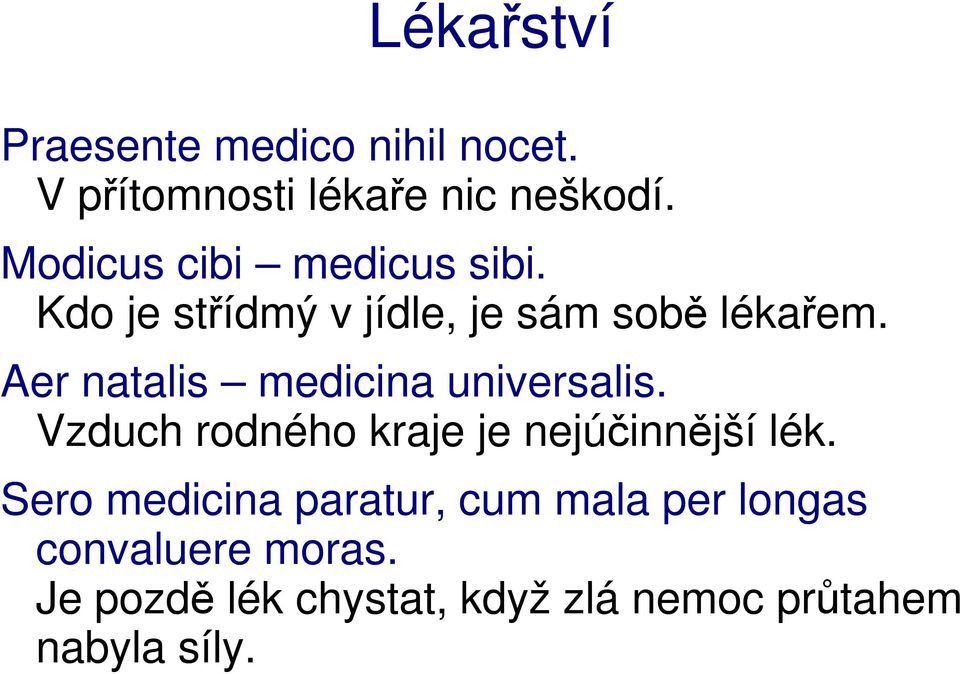 Lékařství

Praesente medico nihil nocet.
V přítomnosti lékaře nic neškodí.

Modicus cibi – medicus sibi.
Kdo je střídmý v jídle, je sám sobě lékařem.

Aer natalis – medicina universalis.
Vzduch rodného kraje je nejúčinnější lék.

Sero medicina paratur, cum mala per longas convaluere moras.
Je pozdě lék chystat, když zlá nemoc průtahem nabyla síly.